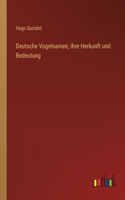 Hugo Suolahti

Deutsche Vogelnamen, ihre Herkunft und Bedeutung

outlook